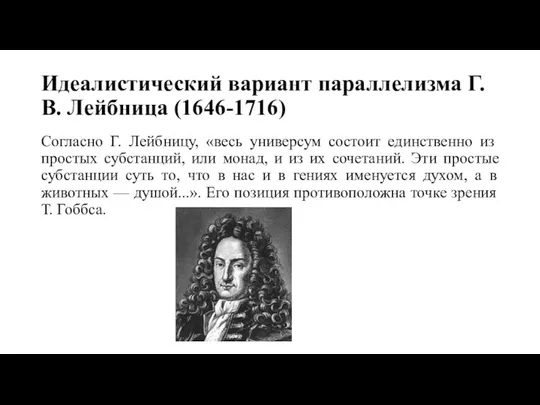 Идеалистический вариант параллелизма Г. В. Лейбница (1646-1716)

Согласно Г. Лейбницу, «весь универсум состоит единственно из простых субстанций, или монад, и из их сочетаний. Эти простые субстанции суть то, что в нас и в гениях именуется духом, а в животных — душой...». Его позиция противоположна точке зрения Т. Гоббса.